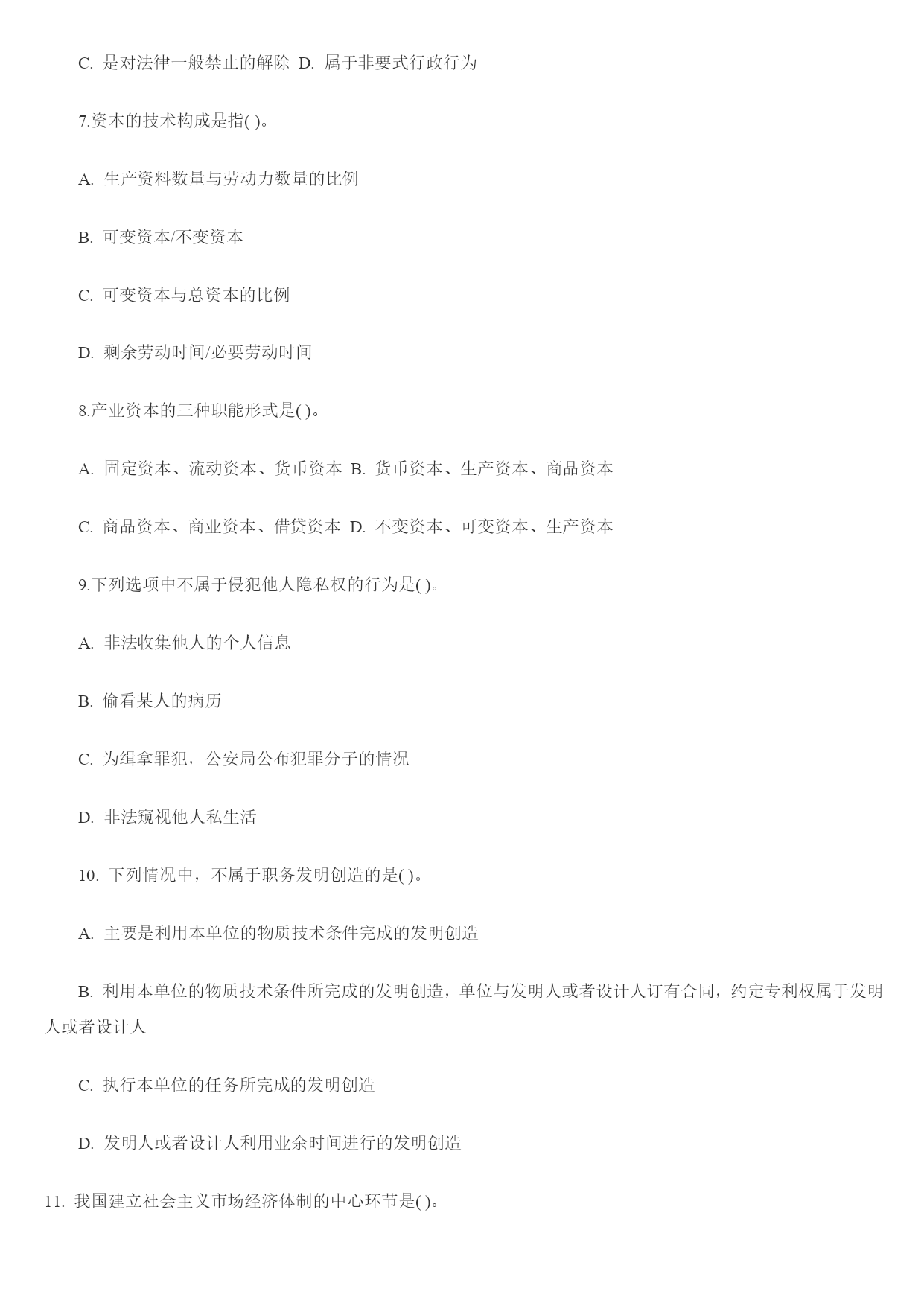 C. 是对法律一般禁止的解除 D. 属于非要式行政行为

7.资本的技术构成是指( )。

A. 生产资料数量与劳动力数量的比例

B. 可变资本/不变资本

C. 可变资本与总资本的比例

D. 剩余劳动时间/必要劳动时间

8.产业资本的三种职能形式是( )。

A. 固定资本、流动资本、货币资本 B. 货币资本、生产资本、商品资本

C. 商品资本、商业资本、借贷资本 D. 不变资本、可变资本、生产资本

9.下列选项中不属于侵犯他人隐私权的行为是( )。

A. 非法收集他人的个人信息

B. 偷看某人的病历

C. 为缉拿罪犯，公安局公布犯罪分子的情况

D. 非法窥视他人私生活

10. 下列情况中，不属于职务发明创造的是( )。

A. 主要是利用本单位的物质技术条件完成的发明创造

B. 利用本单位的物质技术条件所完成的发明创造，单位与发明人或者设计人订有合同，约定专利权属于发明人或者设计人

C. 执行本单位的任务所完成的发明创造

D. 发明人或者设计人利用业余时间进行的发明创造

11. 我国建立社会主义市场经济体制的中心环节是( )。